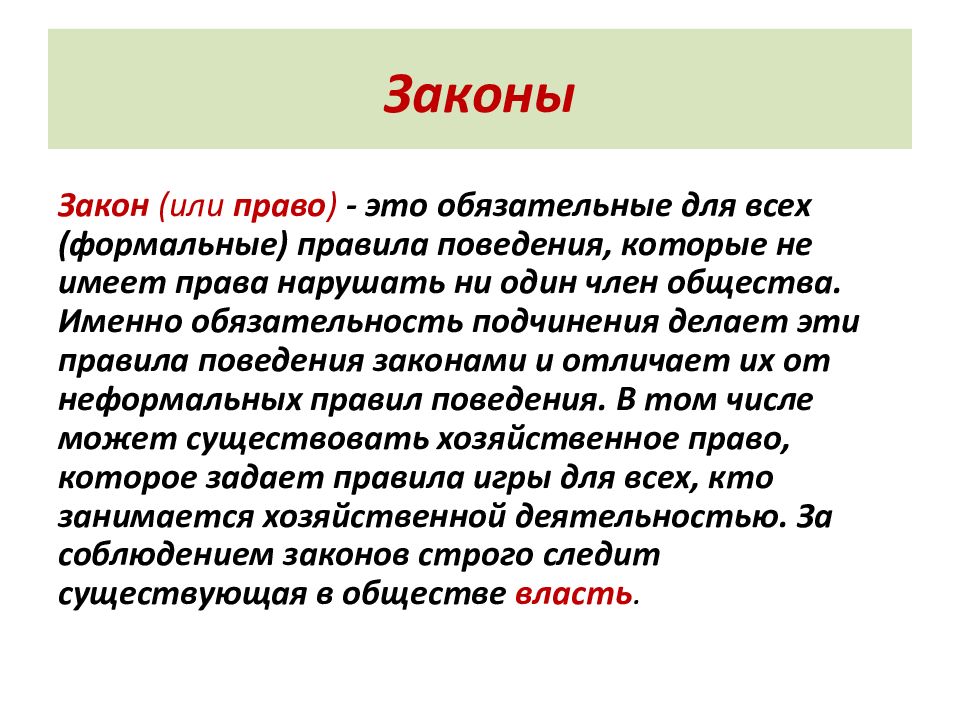 Законы

Закон (или право) - это обязательные для всех (формальные) правила поведения, которые не имеет права нарушать ни один член общества. Именно обязательность подчинения делает эти правила поведения законами и отличает их от неформальных правил поведения. В том числе может существовать хозяйственное право, которое задает правила игры для всех, кто занимается хозяйственной деятельностью. За соблюдением законов строго следит существующая в обществе власть.